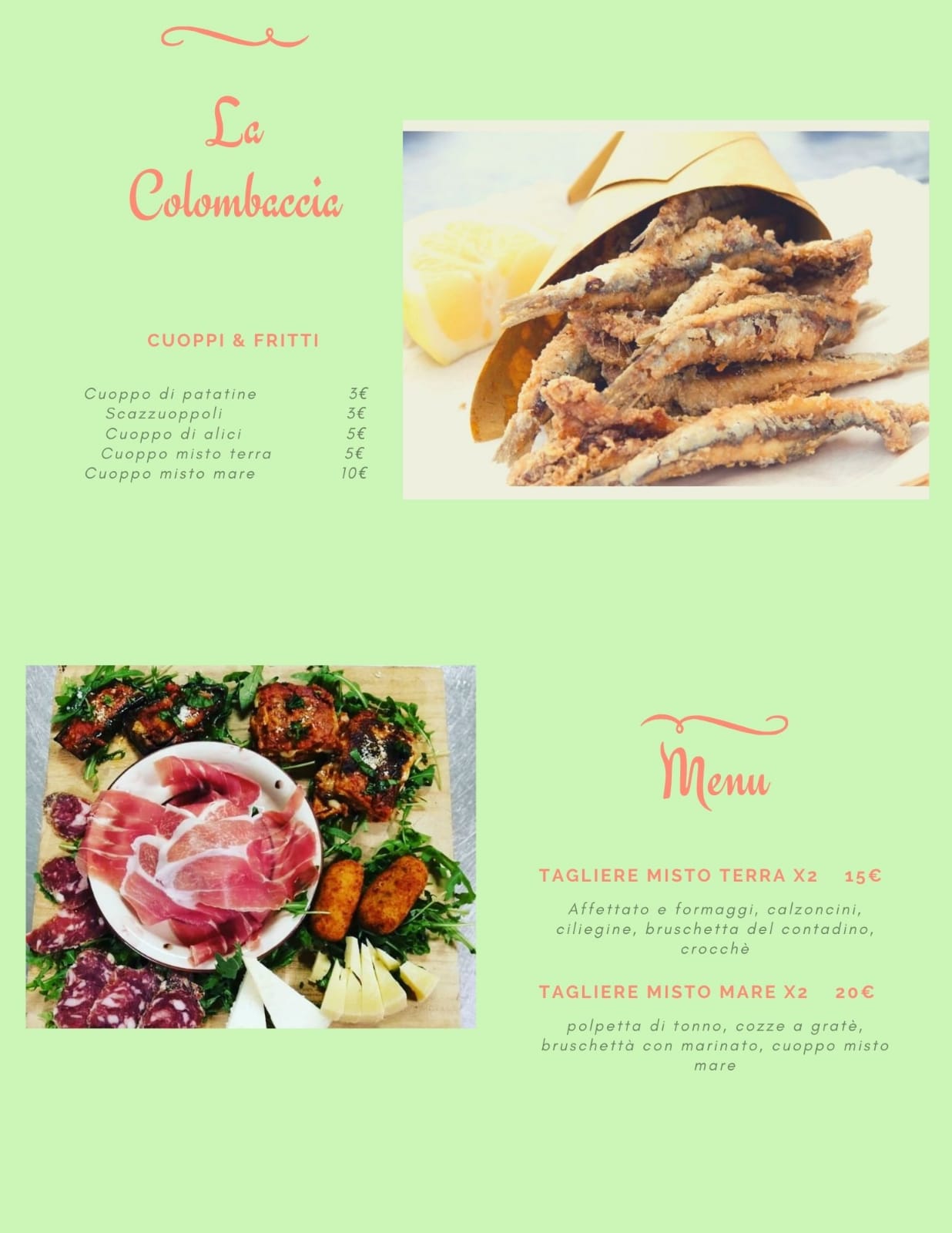 La
Colombaccia

CUOPPI & FRITTI

Cuoppo di patatine 3€
Scazzuoppoli 3€
Cuoppo di alici 5€
Cuoppo misto terra 5€
Cuoppo misto mare 10€

Menu

TAGLIERE MISTO TERRA X2 15€

Affettato e formaggi, calzoncini, ciliegine, bruschetta del contadino, crocchè

TAGLIERE MISTO MARE X2 20€

polpetta di tonno, cozze a gratè, bruschettà con marinato, cuoppo misto mare